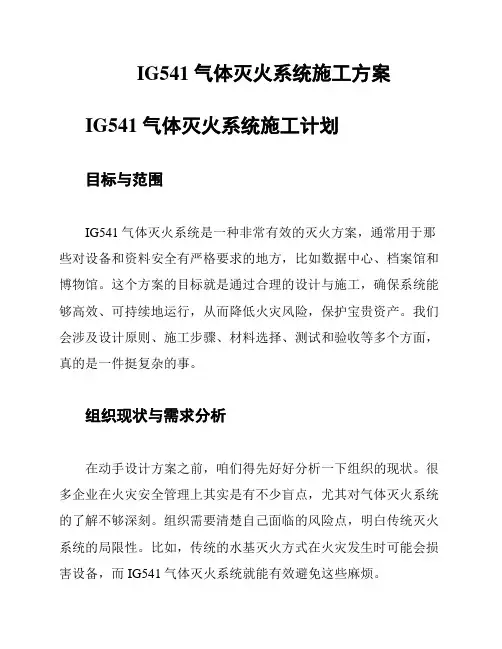 IG541 气体灭火系统施工方案

IG541 气体灭火系统施工计划

目标与范围

IG541 气体灭火系统是一种非常有效的灭火方案，通常用于那些对设备和资料安全有严格要求的地方，比如数据中心、档案馆和博物馆。这个方案的目标就是通过合理的设计与施工，确保系统能够高效、可持续地运行，从而降低火灾风险，保护宝贵资产。我们会涉及设计原则、施工步骤、材料选择、测试和验收等多个方面，真的是一件挺复杂的事。

组织现状与需求分析

在动手设计方案之前，咱们得先好好分析一下组织的现状。很多企业在火灾安全管理上其实是有不少盲点，尤其对气体灭火系统的了解不够深刻。组织需要清楚自己面临的风险点，明白传统灭火系统的局限性。比如，传统的水基灭火方式在火灾发生时可能会损害设备，而 IG541 气体灭火系统就能有效避免这些麻烦。